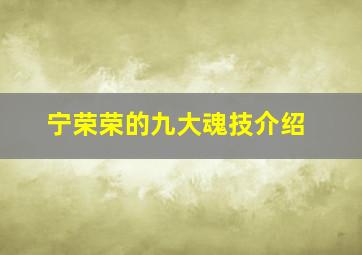 宁荣荣的九大魂技介绍